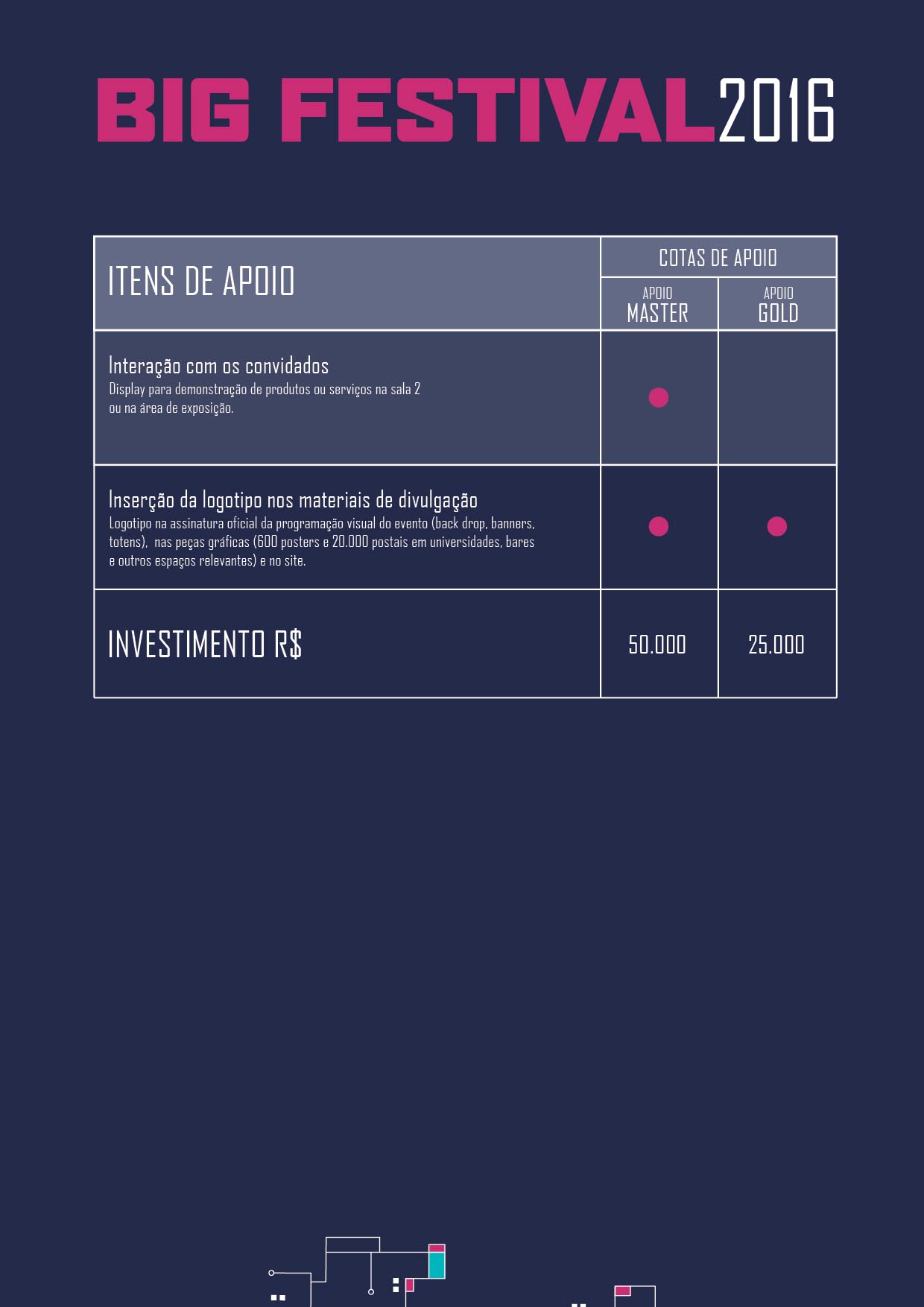 BIG FESTIVAL2016

| ITENS DE APOIO | COTAS DE APOIO | |
|---|---|---|
| | APOIO MASTER | APOIO GOLD |
| Interação com os convidados Display para demonstração de produtos ou serviços na sala 2 ou na área de exposição. | • | |
| Inserção da logotipo nos materiais de divulgação Logotipo na assinatura oficial da programação visual do evento (back drop, banners, totens), nas peças gráficas (600 posters e 20.000 postais em universidades, bares e outros espaços relevantes) e no site. | • | • |
| INVESTIMENTO R$ | 50.000 | 25.000 |